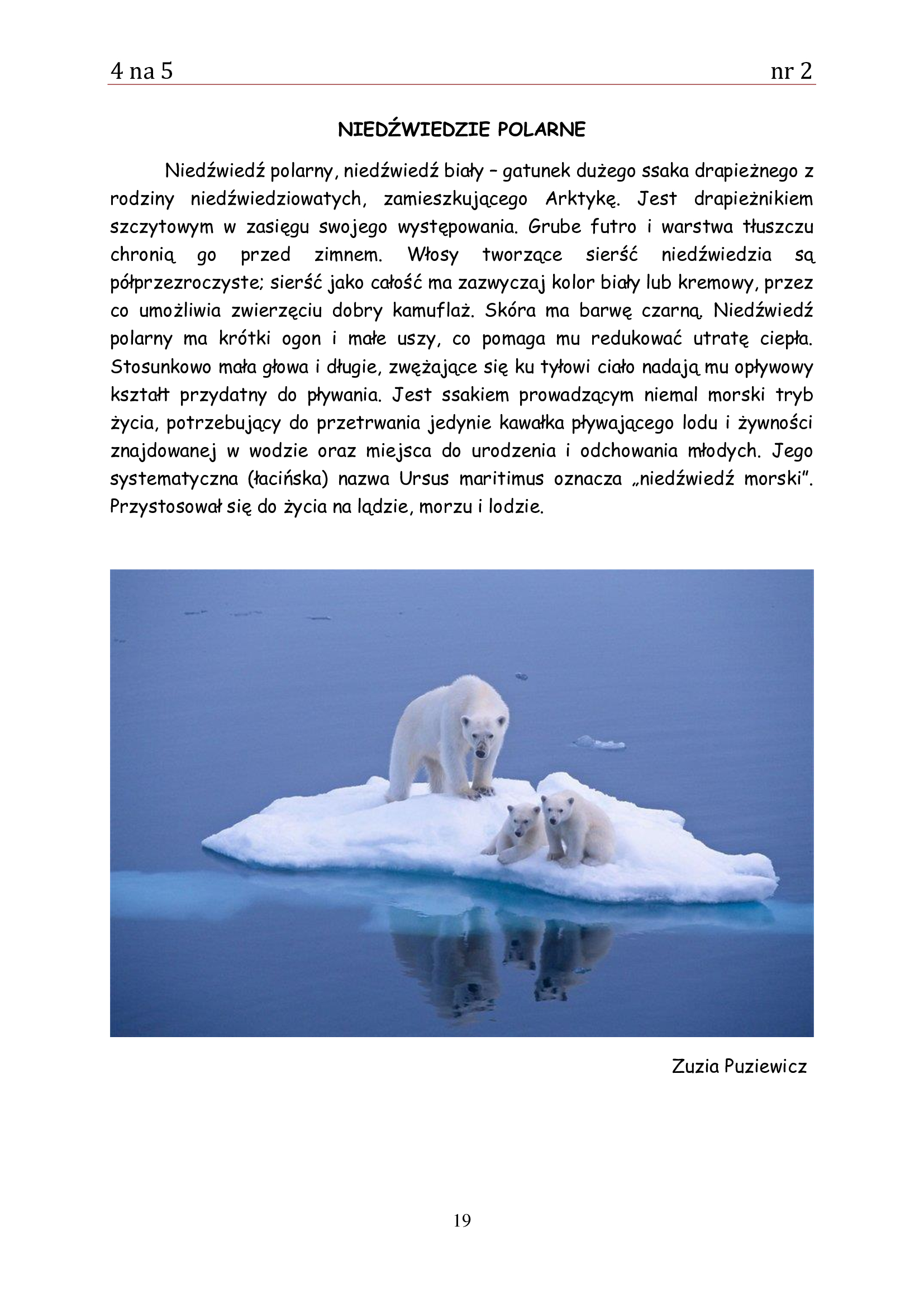 4 na 5 nr 2

NIEDŹWIEDZIE POLARNE

Niedźwiedź polarny, niedźwiedź biały – gatunek dużego ssaka drapieżnego z rodziny niedźwiedziowatych, zamieszkującego Arktykę. Jest drapieżnikiem szczytowym w zasięgu swojego występowania. Grube futro i warstwa tłuszczu chronią go przed zimnem. Włosy tworzące sierść niedźwiedzia są półprzezroczyste; sierść jako całość ma zazwyczaj kolor biały lub kremowy, przez co umożliwia zwierzęciu dobry kamuflaż. Skóra ma barwę czarną. Niedźwiedź polarny ma krótki ogon i małe uszy, co pomaga mu redukować utratę ciepła. Stosunkowo mała głowa i długie, zwężające się ku tyłowi ciało nadają mu opływowy kształt przydatny do pływania. Jest ssakiem prowadzącym niemal morski tryb życia, potrzebujący do przetrwania jedynie kawałka pływającego lodu i żywności znajdowanej w wodzie oraz miejsca do urodzenia i odchowania młodych. Jego systematyczna (łacińska) nazwa Ursus maritimus oznacza „niedźwiedź morski". Przystosował się do życia na lądzie, morzu i lodzie.

Zuzia Puziewicz

19